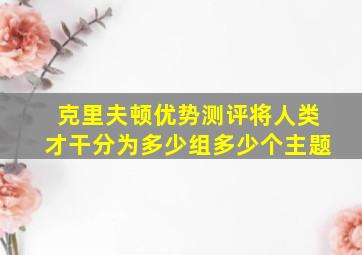 克里夫顿优势测评将人类才干分为多少组多少个主题